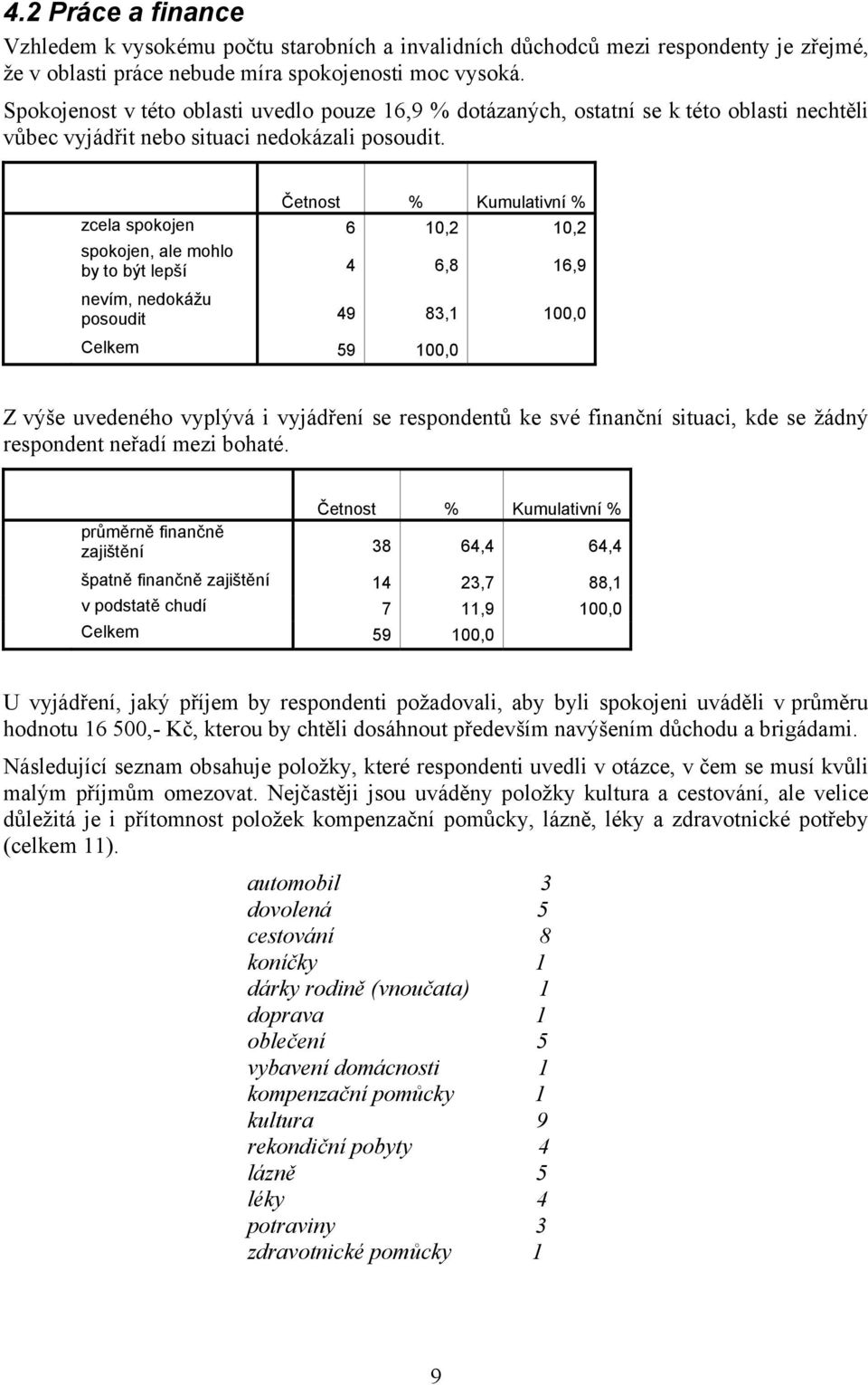 4.2 Práce a finance

Vzhledem k vysokému počtu starobních a invalidních důchodců mezi respondenty je zřejmé, že v oblasti práce nebude míra spokojenosti moc vysoká.

Spokojenost v této oblasti uvedlo pouze 16,9 % dotázaných, ostatní se k této oblasti nechtěli vůbec vyjádřit nebo situaci nedokázali posoudit.

| | Četnost | % | Kumulativní % |
|---|---|---|---|
| zcela spokojen | 6 | 10,2 | 10,2 |
| spokojen, ale mohlo by to být lepší | 4 | 6,8 | 16,9 |
| nevím, nedokážu posoudit | 49 | 83,1 | 100,0 |
| Celkem | 59 | 100,0 | |

Z výše uvedeného vyplývá i vyjádření se respondentů ke své finanční situaci, kde se žádný respondent neřadí mezi bohaté.

| | Četnost | % | Kumulativní % |
|---|---|---|---|
| průměrně finančně zajištění | 38 | 64,4 | 64,4 |
| špatně finančně zajištění | 14 | 23,7 | 88,1 |
| v podstatě chudí | 7 | 11,9 | 100,0 |
| Celkem | 59 | 100,0 | |

U vyjádření, jaký příjem by respondenti požadovali, aby byli spokojeni uváděli v průměru hodnotu 16 500,- Kč, kterou by chtěli dosáhnout především navýšením důchodu a brigádami.

Následující seznam obsahuje položky, které respondenti uvedli v otázce, v čem se musí kvůli malým příjmům omezovat. Nejčastěji jsou uváděny položky kultura a cestování, ale velice důležitá je i přítomnost položek kompenzační pomůcky, lázně, léky a zdravotnické potřeby (celkem 11).

automobil 3
dovolená 5
cestování 8
koníčky 1
dárky rodině (vnoučata) 1
doprava 1
oblečení 5
vybavení domácnosti 1
kompenzační pomůcky 1
kultura 9
rekondiční pobyty 4
lázně 5
léky 4
potraviny 3
zdravotnické pomůcky 1

9